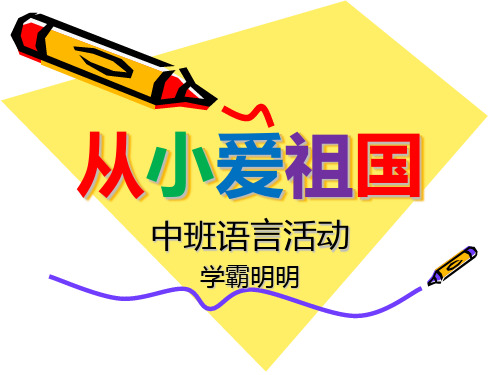 从小爱祖国

中班语言活动

学霸明明